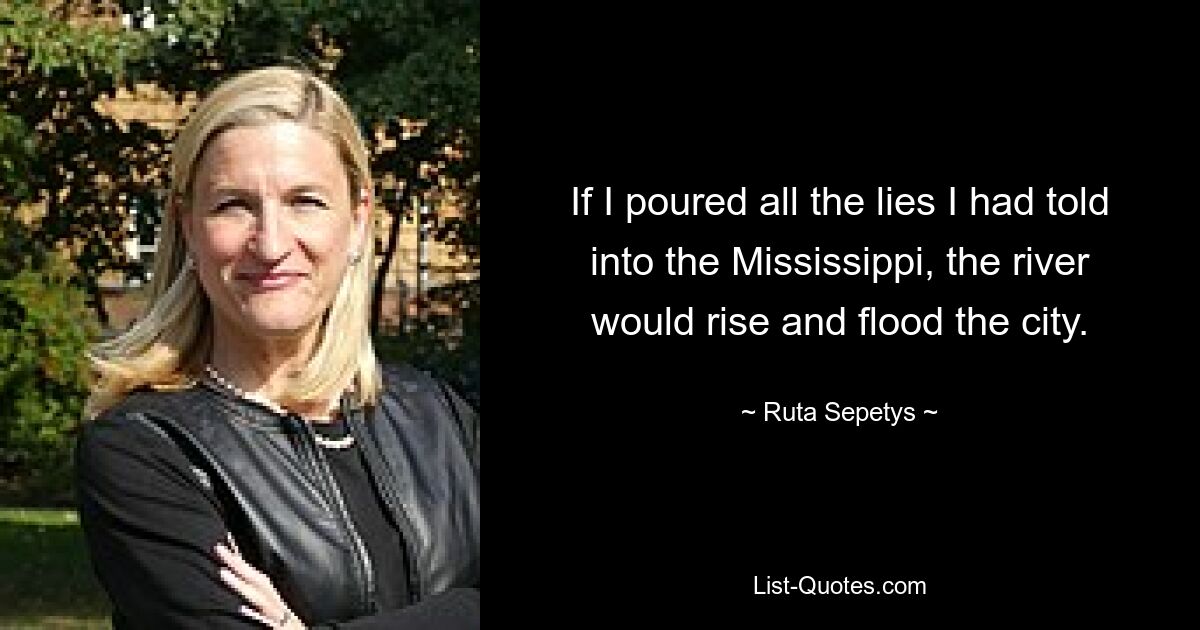 If I poured all the lies I had told into the Mississippi, the river would rise and flood the city.

~ Ruta Sepetys ~

List-Quotes.com